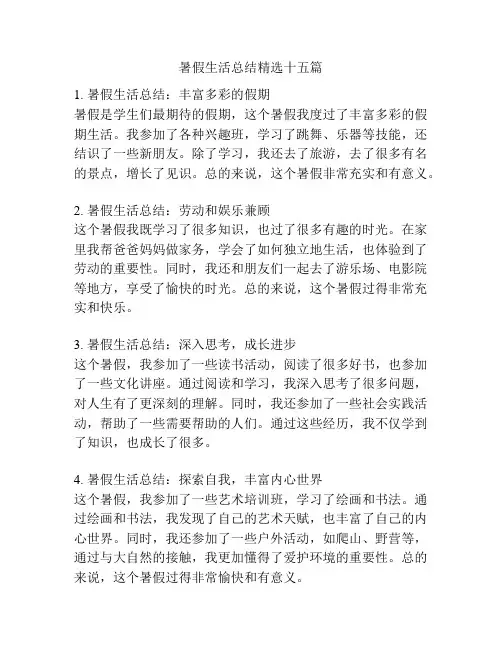 暑假生活总结精选十五篇

1. 暑假生活总结：丰富多彩的假期
暑假是学生们最期待的假期，这个暑假我度过了丰富多彩的假期生活。我参加了各种兴趣班，学习了跳舞、乐器等技能，还结识了一些新朋友。除了学习，我还去了旅游，去了很多有名的景点，增长了见识。总的来说，这个暑假非常充实和有意义。

2. 暑假生活总结：劳动和娱乐兼顾
这个暑假我既学习了很多知识，也过了很多有趣的时光。在家里我帮爸爸妈妈做家务，学会了如何独立地生活，也体验到了劳动的重要性。同时，我还和朋友们一起去了游乐场、电影院等地方，享受了愉快的时光。总的来说，这个暑假过得非常充实和快乐。

3. 暑假生活总结：深入思考，成长进步
这个暑假，我参加了一些读书活动，阅读了很多好书，也参加了一些文化讲座。通过阅读和学习，我深入思考了很多问题，对人生有了更深刻的理解。同时，我还参加了一些社会实践活动，帮助了一些需要帮助的人们。通过这些经历，我不仅学到了知识，也成长了很多。

4. 暑假生活总结：探索自我，丰富内心世界
这个暑假，我参加了一些艺术培训班，学习了绘画和书法。通过绘画和书法，我发现了自己的艺术天赋，也丰富了自己的内心世界。同时，我还参加了一些户外活动，如爬山、野营等，通过与大自然的接触，我更加懂得了爱护环境的重要性。总的来说，这个暑假过得非常愉快和有意义。